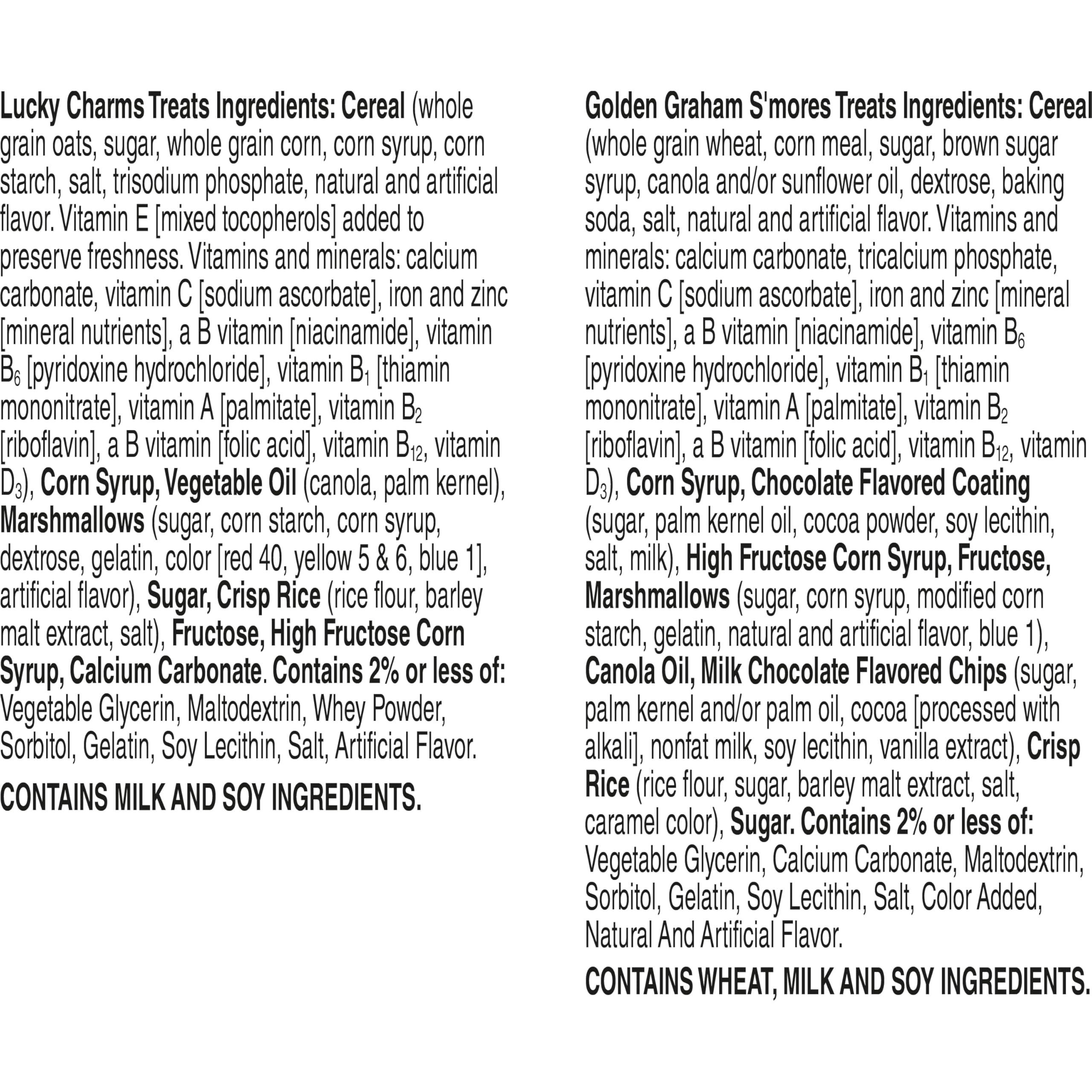 Lucky Charms Treats Ingredients: Cereal (whole grain oats, sugar, whole grain corn, corn syrup, corn starch, salt, trisodium phosphate, natural and artificial flavor. Vitamin E [mixed tocopherols] added to preserve freshness. Vitamins and minerals: calcium carbonate, vitamin C [sodium ascorbate], iron and zinc [mineral nutrients], a B vitamin [niacinamide], vitamin $B_6$ [pyridoxine hydrochloride], vitamin $B_1$ [thiamin mononitrate], vitamin A [palmitate], vitamin $B_2$ [riboflavin], a B vitamin [folic acid], vitamin $B_{12}$, vitamin $D_3$), Corn Syrup, Vegetable Oil (canola, palm kernel), Marshmallows (sugar, corn starch, corn syrup, dextrose, gelatin, color [red 40, yellow 5 & 6, blue 1], artificial flavor), Sugar, Crisp Rice (rice flour, barley malt extract, salt), Fructose, High Fructose Corn Syrup, Calcium Carbonate. Contains 2% or less of: Vegetable Glycerin, Maltodextrin, Whey Powder, Sorbitol, Gelatin, Soy Lecithin, Salt, Artificial Flavor.

CONTAINS MILK AND SOY INGREDIENTS.

Golden Graham S'mores Treats Ingredients: Cereal (whole grain wheat, corn meal, sugar, brown sugar syrup, canola and/or sunflower oil, dextrose, baking soda, salt, natural and artificial flavor. Vitamins and minerals: calcium carbonate, tricalcium phosphate, vitamin C [sodium ascorbate], iron and zinc [mineral nutrients], a B vitamin [niacinamide], vitamin $B_6$ [pyridoxine hydrochloride], vitamin $B_1$ [thiamin mononitrate], vitamin A [palmitate], vitamin $B_2$ [riboflavin], a B vitamin [folic acid], vitamin $B_{12}$, vitamin $D_3$), Corn Syrup, Chocolate Flavored Coating (sugar, palm kernel oil, cocoa powder, soy lecithin, salt, milk), High Fructose Corn Syrup, Fructose, Marshmallows (sugar, corn syrup, modified corn starch, gelatin, natural and artificial flavor, blue 1), Canola Oil, Milk Chocolate Flavored Chips (sugar, palm kernel and/or palm oil, cocoa [processed with alkali], nonfat milk, soy lecithin, vanilla extract), Crisp Rice (rice flour, sugar, barley malt extract, salt, caramel color), Sugar. Contains 2% or less of: Vegetable Glycerin, Calcium Carbonate, Maltodextrin, Sorbitol, Gelatin, Soy Lecithin, Salt, Color Added, Natural And Artificial Flavor.

CONTAINS WHEAT, MILK AND SOY INGREDIENTS.